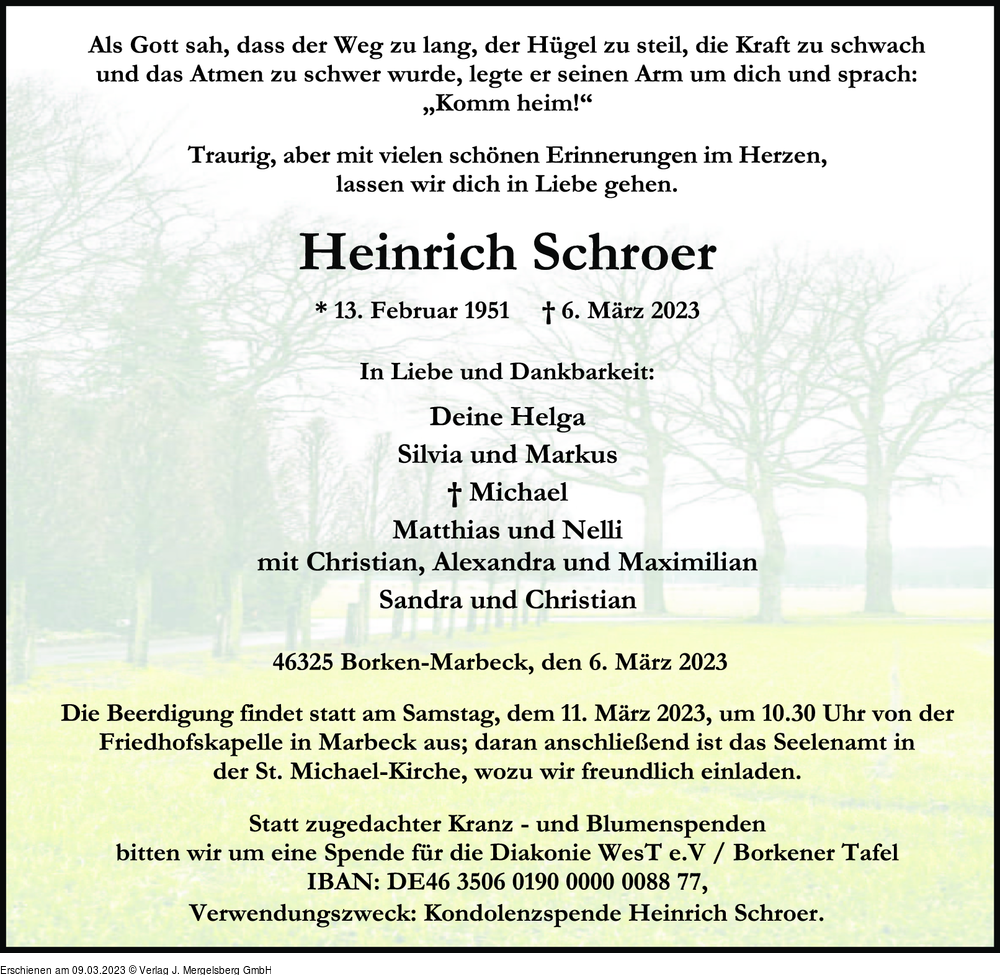 Als Gott sah, dass der Weg zu lang, der Hügel zu steil, die Kraft zu schwach und das Atmen zu schwer wurde, legte er seinen Arm um dich und sprach: „Komm heim!“

Traurig, aber mit vielen schönen Erinnerungen im Herzen, lassen wir dich in Liebe gehen.

Heinrich Schroer

* 13. Februar 1951 † 6. März 2023

In Liebe und Dankbarkeit:

Deine Helga
Silvia und Markus
† Michael
Matthias und Nelli
mit Christian, Alexandra und Maximilian
Sandra und Christian

46325 Borken-Marbeck, den 6. März 2023

Die Beerdigung findet statt am Samstag, dem 11. März 2023, um 10.30 Uhr von der Friedhofskapelle in Marbeck aus; daran anschließend ist das Seelenamt in der St. Michael-Kirche, wozu wir freundlich einladen.

Statt zugedachter Kranz - und Blumenspenden bitten wir um eine Spende für die Diakonie WesT e.V / Borkener Tafel IBAN: DE46 3506 0190 0000 0088 77, Verwendungszweck: Kondolenzspende Heinrich Schroer.

Erschienen am 09.03.2023 © Verlag J. Mergelsberg GmbH